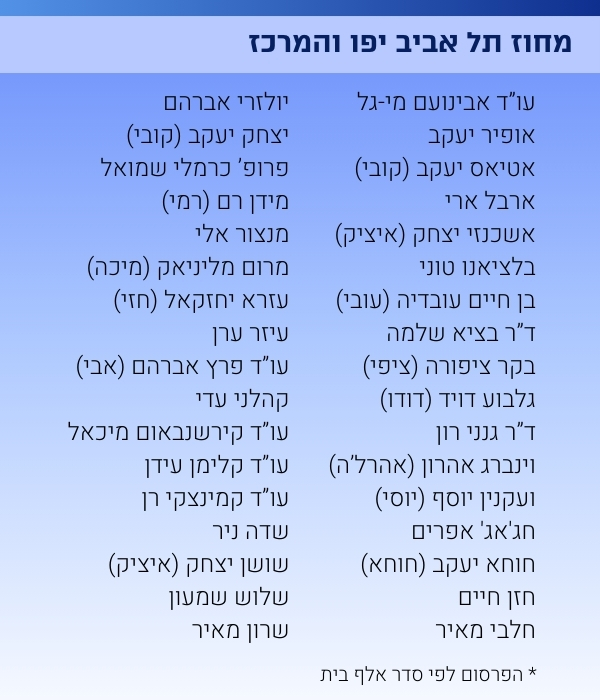 מחוז תל אביב יפו והמרכז

עו"ד אבינועם מי-גל
אופיר יעקב
אטיאס יעקב (קובי)
ארבל ארי
אשכנזי יצחק (איציק)
בלציאנו טוני
בן חיים עובדיה (עובי)
ד"ר בציא שלמה
בקר ציפורה (ציפי)
גלבוע דויד (דודו)
ד"ר גנני רון
וינברג אהרון (אהרל'ה)
ועקנין יוסף (יוסי)
חג'אג' אפרים
חוחא יעקב (חוחא)
חזן חיים
חלבי מאיר

יולזרי אברהם
יצחק יעקב (קובי)
פרופ' כרמלי שמואל
מידן רם (רמי)
מנצור אלי
מרום מליניאק (מיכה)
עזרא יחזקאל (חזי)
עיזר ערן
עו"ד פרץ אברהם (אבי)
קהלני עדי
עו"ד קירשנבאום מיכאל
עו"ד קלימן עידן
עו"ד קמינצקי רן
שדה ניר
שושן יצחק (איציק)
שלוש שמעון
שרון מאיר

* הפרסום לפי סדר אלף בית